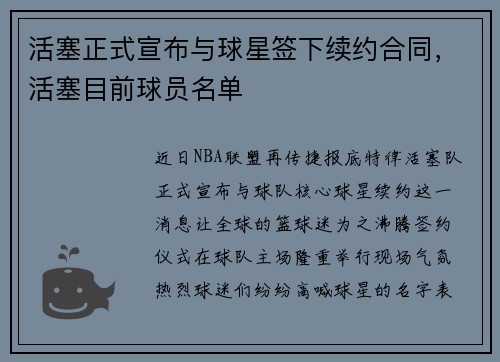 活塞正式宣布与球星签下续约合同，活塞目前球员名单

近日NBA联盟再传捷报底特律活塞队正式宣布与球队核心球星续约这一消息让全球的篮球迷为之沸腾签约仪式在球队主场隆重举行现场气氛热烈球迷们纷纷高喊球星的名字表